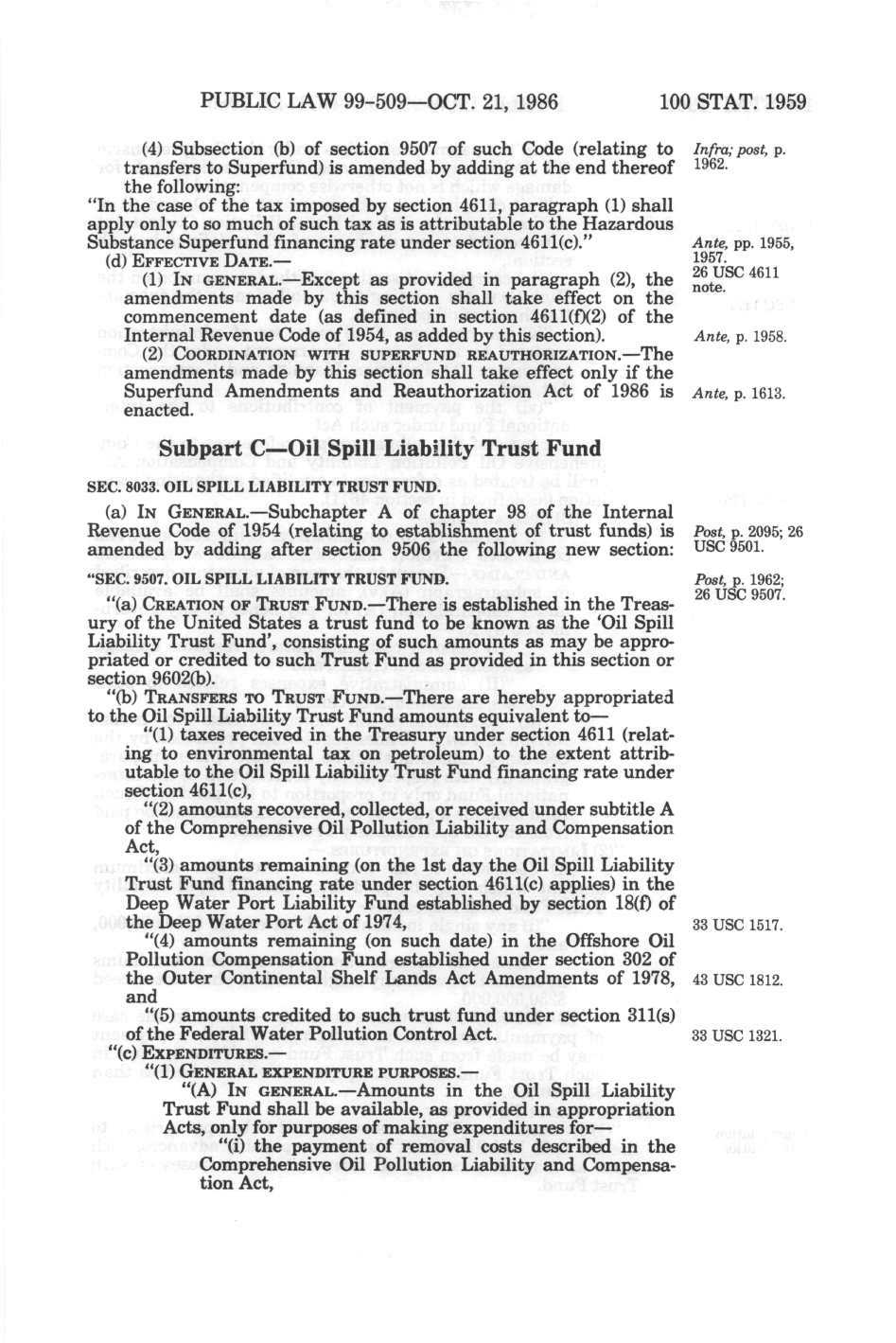 PUBLIC LAW 99-509—OCT. 21, 1986 100 STAT. 1959

(4) Subsection (b) of section 9507 of such Code (relating to transfers to Superfund) is amended by adding at the end thereof the following:

Infra; post, p. 1962.

"In the case of the tax imposed by section 4611, paragraph (1) shall apply only to so much of such tax as is attributable to the Hazardous Substance Superfund financing rate under section 4611(c)."

Ante, pp. 1955, 1957.

(d) EFFECTIVE DATE.—

(1) IN GENERAL.—Except as provided in paragraph (2), the amendments made by this section shall take effect on the commencement date (as defined in section 4611(f)(2) of the Internal Revenue Code of 1954, as added by this section).

26 USC 4611 note.

Ante, p. 1958.

(2) COORDINATION WITH SUPERFUND REAUTHORIZATION.—The amendments made by this section shall take effect only if the Superfund Amendments and Reauthorization Act of 1986 is enacted.

Ante, p. 1613.

Subpart C—Oil Spill Liability Trust Fund

SEC. 8033. OIL SPILL LIABILITY TRUST FUND.

(a) IN GENERAL.—Subchapter A of chapter 98 of the Internal Revenue Code of 1954 (relating to establishment of trust funds) is amended by adding after section 9506 the following new section:

Post, p. 2095; 26 USC 9501.

"SEC. 9507. OIL SPILL LIABILITY TRUST FUND.

Post, p. 1962; 26 USC 9507.

"(a) CREATION OF TRUST FUND.—There is established in the Treasury of the United States a trust fund to be known as the 'Oil Spill Liability Trust Fund', consisting of such amounts as may be appropriated or credited to such Trust Fund as provided in this section or section 9602(b).

"(b) TRANSFERS TO TRUST FUND.—There are hereby appropriated to the Oil Spill Liability Trust Fund amounts equivalent to—

"(1) taxes received in the Treasury under section 4611 (relating to environmental tax on petroleum) to the extent attributable to the Oil Spill Liability Trust Fund financing rate under section 4611(c),

"(2) amounts recovered, collected, or received under subtitle A of the Comprehensive Oil Pollution Liability and Compensation Act,

"(3) amounts remaining (on the 1st day the Oil Spill Liability Trust Fund financing rate under section 4611(c) applies) in the Deep Water Port Liability Fund established by section 18(f) of the Deep Water Port Act of 1974,

33 USC 1517.

"(4) amounts remaining (on such date) in the Offshore Oil Pollution Compensation Fund established under section 302 of the Outer Continental Shelf Lands Act Amendments of 1978, and

43 USC 1812.

"(5) amounts credited to such trust fund under section 311(s) of the Federal Water Pollution Control Act.

33 USC 1321.

"(c) EXPENDITURES.—

"(1) GENERAL EXPENDITURE PURPOSES.—

"(A) IN GENERAL.—Amounts in the Oil Spill Liability Trust Fund shall be available, as provided in appropriation Acts, only for purposes of making expenditures for—

"(i) the payment of removal costs described in the Comprehensive Oil Pollution Liability and Compensation Act,